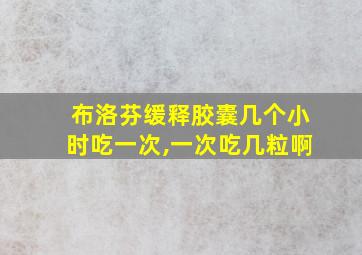 布洛芬缓释胶囊几个小时吃一次,一次吃几粒啊